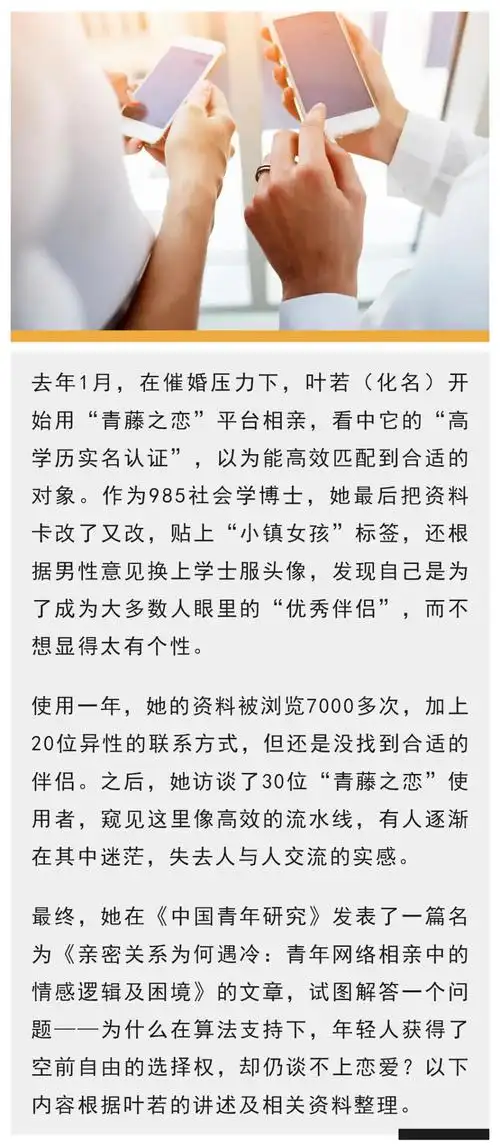 去年1月，在催婚压力下，叶若（化名）开始用“青藤之恋”平台相亲，看中它的“高学历实名认证”，以为能高效匹配到合适的对象。作为985社会学博士，她最后把资料卡改了又改，贴上“小镇女孩”标签，还根据男性意见换上学士服头像，发现自己是为了成为大多数人眼里的“优秀伴侣”，而不想显得太有个性。

使用一年，她的资料被浏览7000多次，加上20位异性的联系方式，但还是没找到合适的伴侣。之后，她访谈了30位“青藤之恋”使用者，窥见这里像高效的流水线，有人逐渐在其中迷茫，失去人与人交流的实感。

最终，她在《中国青年研究》发表了一篇名为《亲密关系为何遇冷：青年网络相亲中的情感逻辑及困境》的文章，试图解答一个问题——为什么在算法支持下，年轻人获得了空前自由的选择权，却仍谈不上恋爱？以下内容根据叶若的讲述及相关资料整理。